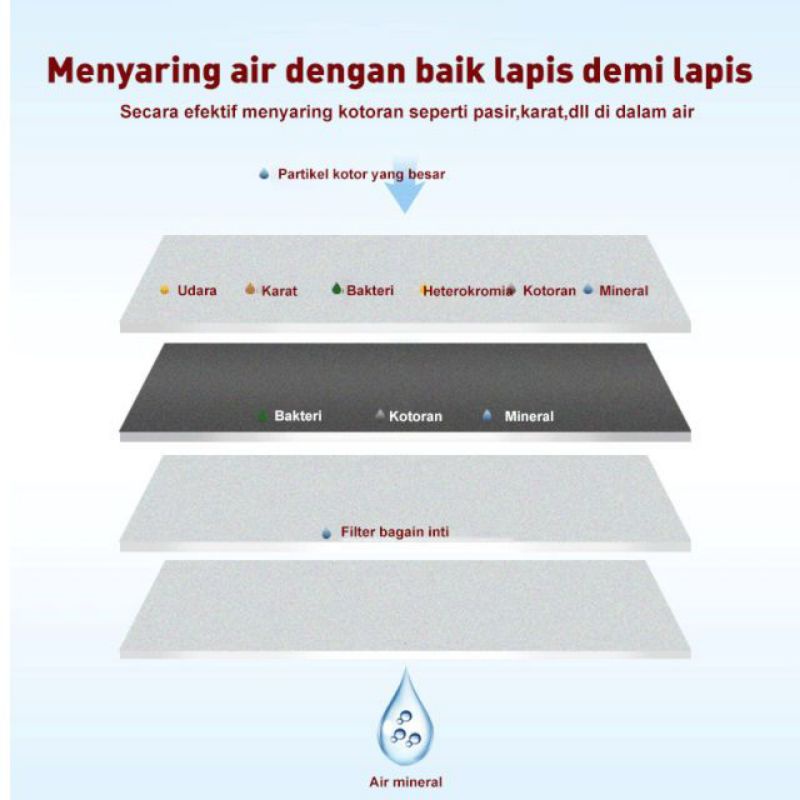 Menyaring air dengan baik lapis demi lapis
Secara efektif menyaring kotoran seperti pasir,karat,dll di dalam air

Partikel kotor yang besar

Udara Karat Bakteri Heterokromia Kotoran Mineral

Bakteri Kotoran Mineral

Filter bagain inti

Air mineral